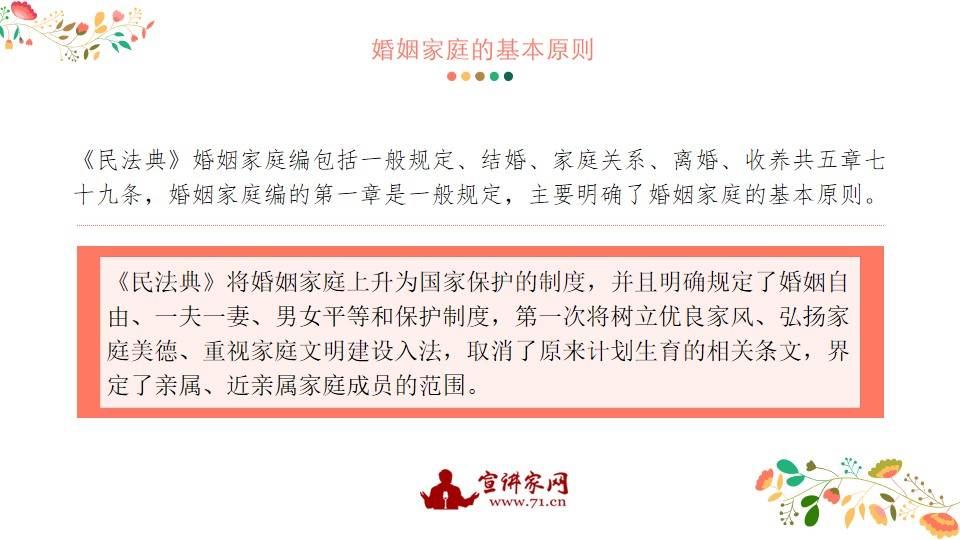 婚姻家庭的基本原则

《民法典》婚姻家庭编包括一般规定、结婚、家庭关系、离婚、收养共五章七十九条，婚姻家庭编的第一章是一般规定，主要明确了婚姻家庭的基本原则。

《民法典》将婚姻家庭上升为国家保护的制度，并且明确规定了婚姻自由、一夫一妻、男女平等和保护制度，第一次将树立优良家风、弘扬家庭美德、重视家庭文明建设入法，取消了原来计划生育的相关条文，界定了亲属、近亲属家庭成员的范围。

宣讲家网
www.71.cn